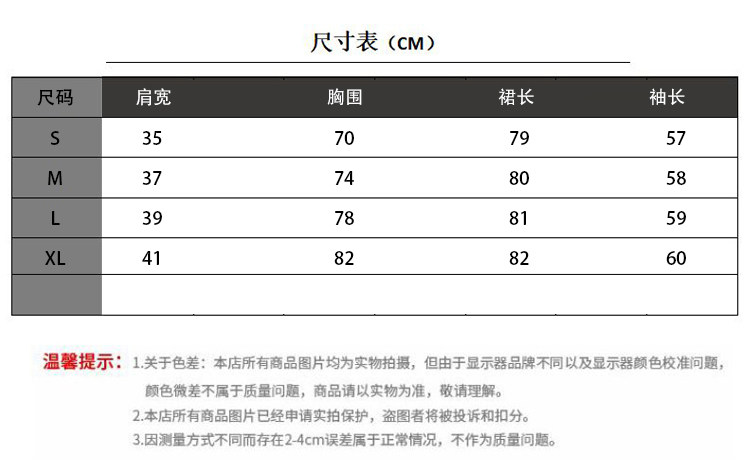 尺寸表（CM）

| 尺码 | 肩宽 | 胸围 | 裙长 | 袖长 |
|---|---|---|---|---|
| S | 35 | 70 | 79 | 57 |
| M | 37 | 74 | 80 | 58 |
| L | 39 | 78 | 81 | 59 |
| XL | 41 | 82 | 82 | 60 |
| | | | | |

温馨提示：1.关于色差：本店所有商品图片均为实物拍摄，但由于显示器品牌不同以及显示器颜色校准问题，颜色微差不属于质量问题，商品请以实物为准，敬请理解。

2.本店所有商品图片已经申请实拍保护，盗图者将被投诉和扣分。

3.因测量方式不同而存在2-4cm误差属于正常情况，不作为质量问题。